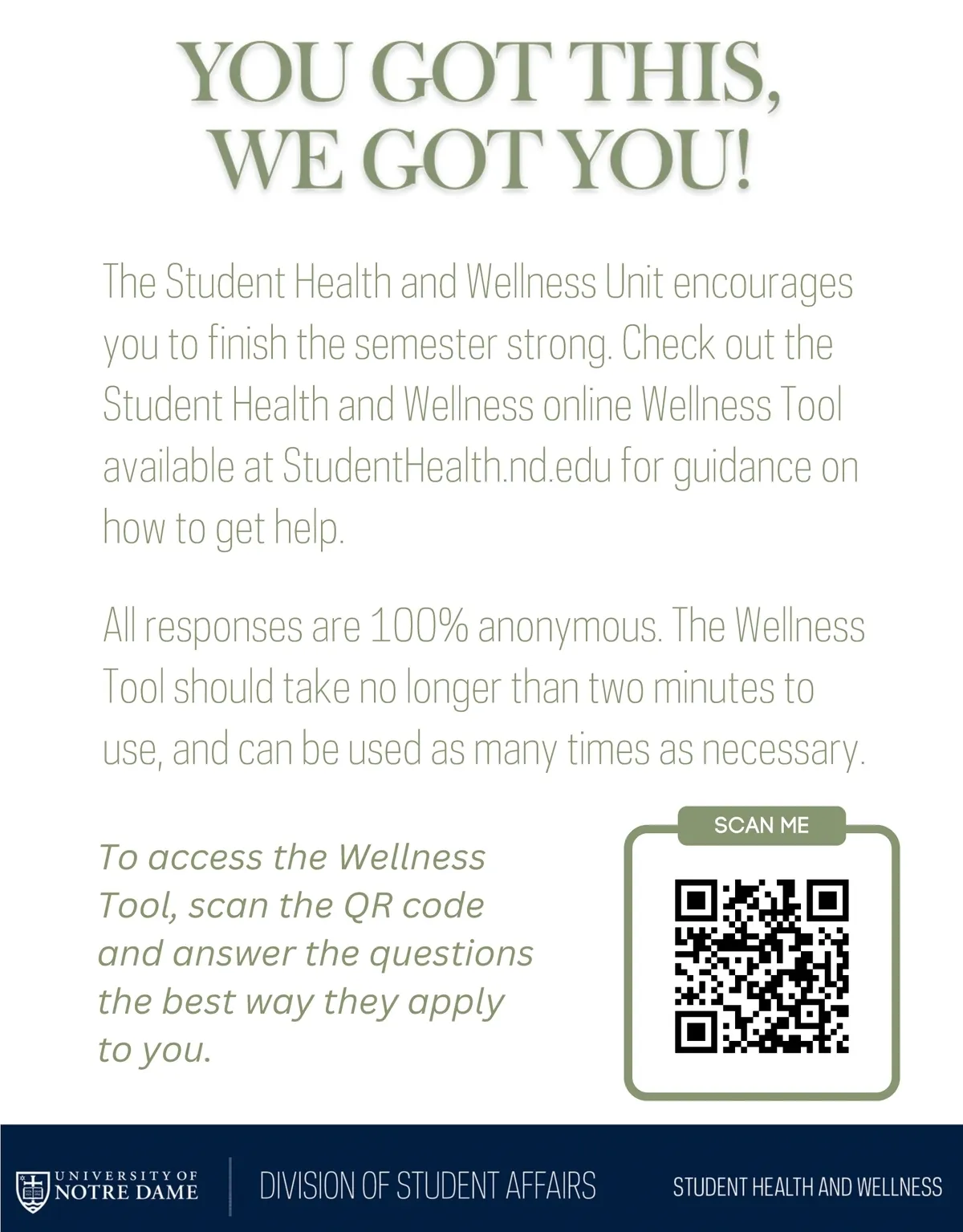 YOU GOT THIS, WE GOT YOU!

The Student Health and Wellness Unit encourages you to finish the semester strong. Check out the Student Health and Wellness online Wellness Tool available at StudentHealth.nd.edu for guidance on how to get help.

All responses are 100% anonymous. The Wellness Tool should take no longer than two minutes to use, and can be used as many times as necessary.

To access the Wellness Tool, scan the QR code and answer the questions the best way they apply to you.

SCAN ME

UNIVERSITY OF NOTRE DAME

DIVISION OF STUDENT AFFAIRS

STUDENT HEALTH AND WELLNESS